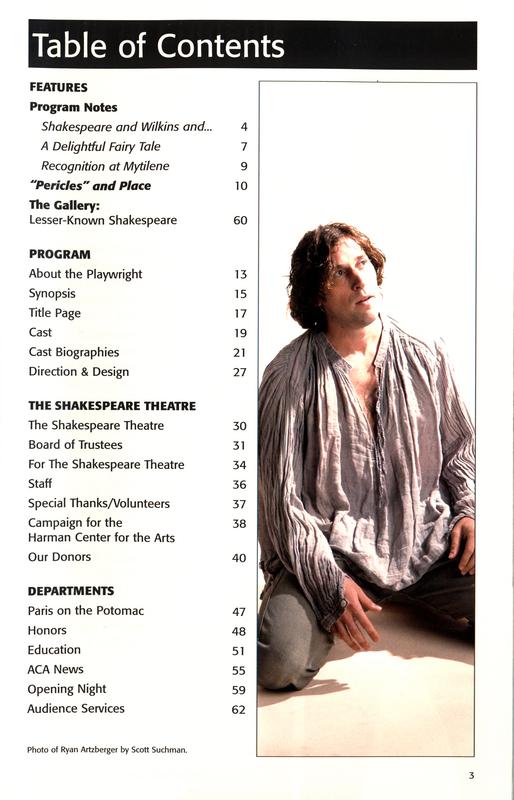 Table of Contents

FEATURES

Program Notes

Shakespeare and Wilkins and... 4

A Delightful Fairy Tale 7

Recognition at Mytilene 9

"Pericles" and Place 10

The Gallery:
Lesser-Known Shakespeare 60

PROGRAM

About the Playwright 13

Synopsis 15

Title Page 17

Cast 19

Cast Biographies 21

Direction & Design 27

THE SHAKESPEARE THEATRE

The Shakespeare Theatre 30

Board of Trustees 31

For The Shakespeare Theatre 34

Staff 36

Special Thanks/Volunteers 37

Campaign for the Harman Center for the Arts 38

Our Donors 40

DEPARTMENTS

Paris on the Potomac 47

Honors 48

Education 51

ACA News 55

Opening Night 59

Audience Services 62

Photo of Ryan Artzberger by Scott Suchman.

3